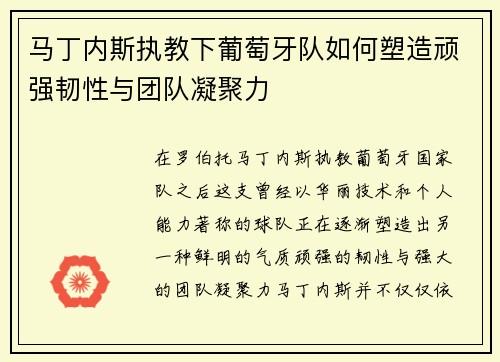 马丁内斯执教下葡萄牙队如何塑造顽强韧性与团队凝聚力

在罗伯托马丁内斯执教葡萄牙国家队之后这支曾经以华丽技术和个人能力著称的球队正在逐渐塑造出另一种鲜明的气质顽强的韧性与强大的团队凝聚力马丁内斯并不仅仅依